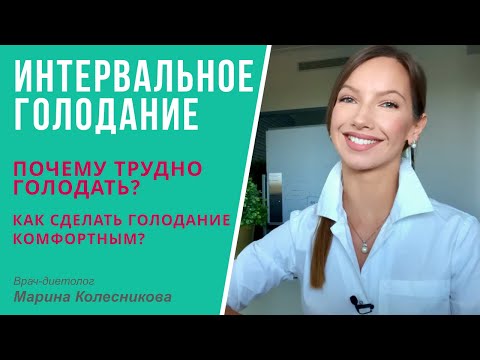 ИНТЕРВАЛЬНОЕ ГОЛОДАНИЕ

ПОЧЕМУ ТРУДНО ГОЛОДАТЬ?

КАК СДЕЛАТЬ ГОЛОДАНИЕ КОМФОРТНЫМ?

Врач-диетолог
Марина Колесникова